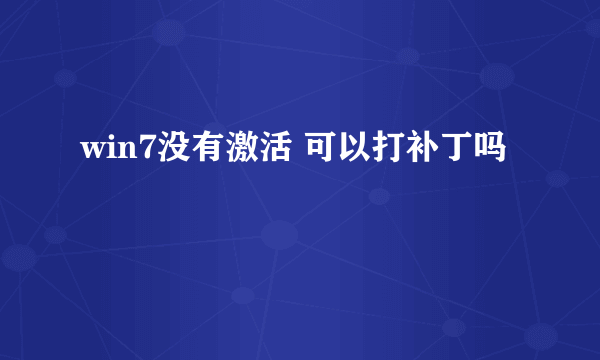 win7没有激活 可以打补丁吗